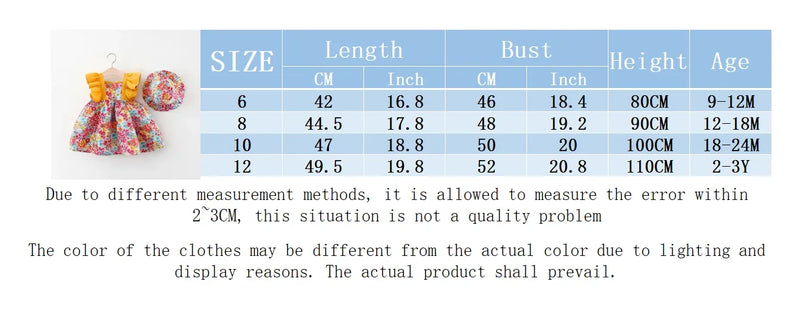 | SIZE | Length CM | Length Inch | Bust CM | Bust Inch | Height | Age |
|---|---|---|---|---|---|---|
| 6 | 42 | 16.8 | 46 | 18.4 | 80CM | 9-12M |
| 8 | 44.5 | 17.8 | 48 | 19.2 | 90CM | 12-18M |
| 10 | 47 | 18.8 | 50 | 20 | 100CM | 18-24M |
| 12 | 49.5 | 19.8 | 52 | 20.8 | 110CM | 2-3Y |

Due to different measurement methods, it is allowed to measure the error within 2~3CM, this situation is not a quality problem

The color of the clothes may be different from the actual color due to lighting and display reasons. The actual product shall prevail.